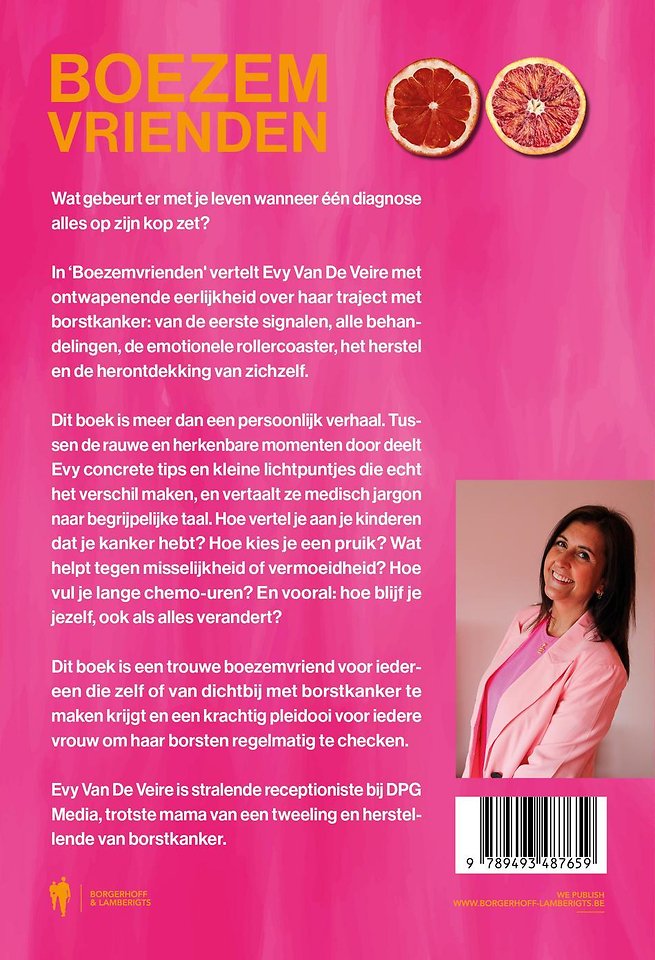 BOEZEM
VRIENDEN

Wat gebeurt er met je leven wanneer één diagnose alles op zijn kop zet?

In 'Boezemvrienden' vertelt Evy Van De Veire met ontwapenende eerlijkheid over haar traject met borstkanker: van de eerste signalen, alle behandelingen, de emotionele rollercoaster, het herstel en de herontdekking van zichzelf.

Dit boek is meer dan een persoonlijk verhaal. Tussen de rauwe en herkenbare momenten door deelt Evy concrete tips en kleine lichtpuntjes die echt het verschil maken, en vertaalt ze medisch jargon naar begrijpelijke taal. Hoe vertel je aan je kinderen dat je kanker hebt? Hoe kies je een pruik? Wat helpt tegen misselijkheid of vermoeidheid? Hoe vul je lange chemo-uren? En vooral: hoe blijf je jezelf, ook als alles verandert?

Dit boek is een trouwe boezemvriend voor iedereen die zelf of van dichtbij met borstkanker te maken krijgt en een krachtig pleidooi voor iedere vrouw om haar borsten regelmatig te checken.

Evy Van De Veire is stralende receptioniste bij DPG Media, trotste mama van een tweeling en herstellende van borstkanker.

9 789493 487659

BORGERHOFF & LAMBERIGTS

WE PUBLISH
WWW.BORGERHOFF-LAMBERIGTS.BE